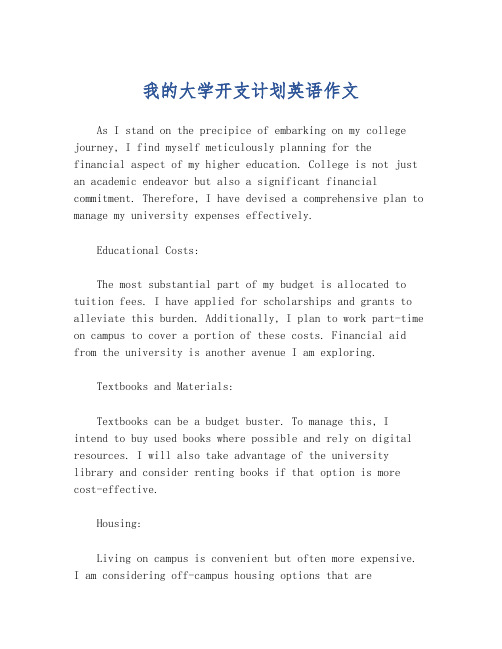 我的大学开支计划英语作文

As I stand on the precipice of embarking on my college journey, I find myself meticulously planning for the financial aspect of my higher education. College is not just an academic endeavor but also a significant financial commitment. Therefore, I have devised a comprehensive plan to manage my university expenses effectively.

Educational Costs:

The most substantial part of my budget is allocated to tuition fees. I have applied for scholarships and grants to alleviate this burden. Additionally, I plan to work part-time on campus to cover a portion of these costs. Financial aid from the university is another avenue I am exploring.

Textbooks and Materials:

Textbooks can be a budget buster. To manage this, I intend to buy used books where possible and rely on digital resources. I will also take advantage of the university library and consider renting books if that option is more cost-effective.

Housing:

Living on campus is convenient but often more expensive. I am considering off-campus housing options that are